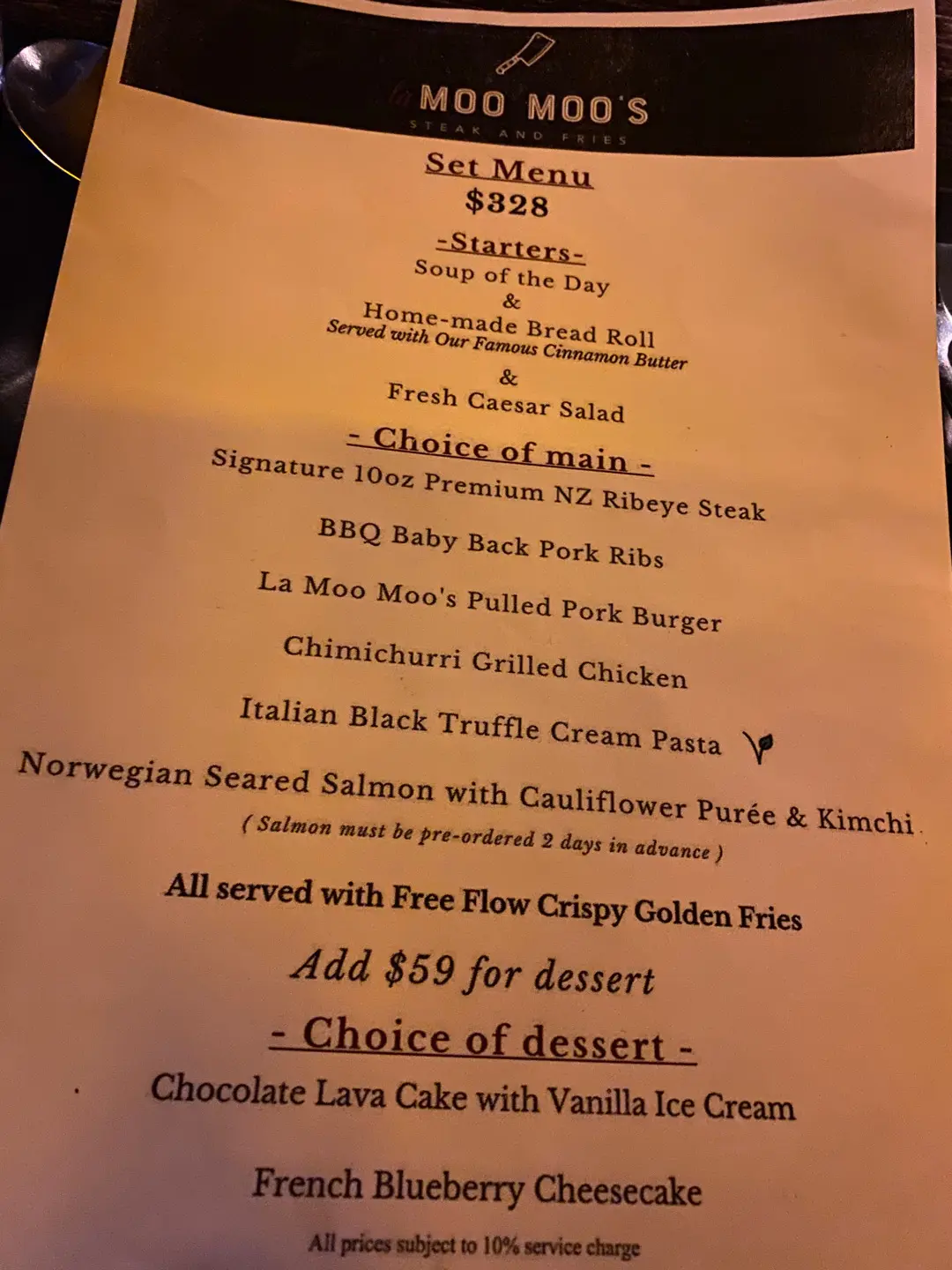 MOO MOO'S
STEAK AND FRIES

Set Menu
$328

-Starters-
Soup of the Day
&
Home-made Bread Roll
Served with Our Famous Cinnamon Butter
&
Fresh Caesar Salad

- Choice of main -
Signature 10oz Premium NZ Ribeye Steak

BBQ Baby Back Pork Ribs

La Moo Moo's Pulled Pork Burger

Chimichurri Grilled Chicken

Italian Black Truffle Cream Pasta

Norwegian Seared Salmon with Cauliflower Purée & Kimchi
( Salmon must be pre-ordered 2 days in advance )

All served with Free Flow Crispy Golden Fries

Add $59 for dessert

- Choice of dessert -
Chocolate Lava Cake with Vanilla Ice Cream

French Blueberry Cheesecake

All prices subject to 10% service charge